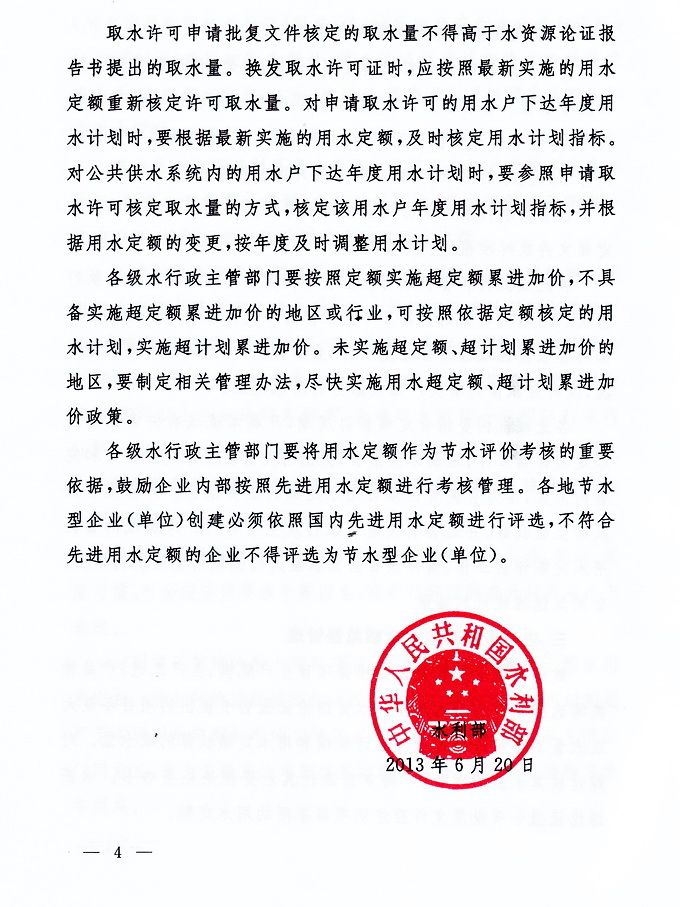 取水许可申请批复文件核定的取水量不得高于水资源论证报告书提出的取水量。换发取水许可证时，应按照最新实施的用水定额重新核定许可取水量。对申请取水许可的用水户下达年度用水计划时，要根据最新实施的用水定额，及时核定用水计划指标。对公共供水系统内的用水户下达年度用水计划时，要参照申请取水许可核定取水量的方式，核定该用水户年度用水计划指标，并根据用水定额的变更，按年度及时调整用水计划。

各级水行政主管部门要按照定额实施超定额累进加价，不具备实施超定额累进加价的地区或行业，可按照依据定额核定的用水计划，实施超计划累进加价。未实施超定额、超计划累进加价的地区，要制定相关管理办法，尽快实施用水超定额、超计划累进加价政策。

各级水行政主管部门要将用水定额作为节水评价考核的重要依据，鼓励企业内部按照先进用水定额进行考核管理。各地节水型企业（单位）创建必须依照国内先进用水定额进行评选，不符合先进用水定额的企业不得评选为节水型企业（单位）。

中华人民共和国水利部

水利部
2013 年 6 月 20 日

— 4 —